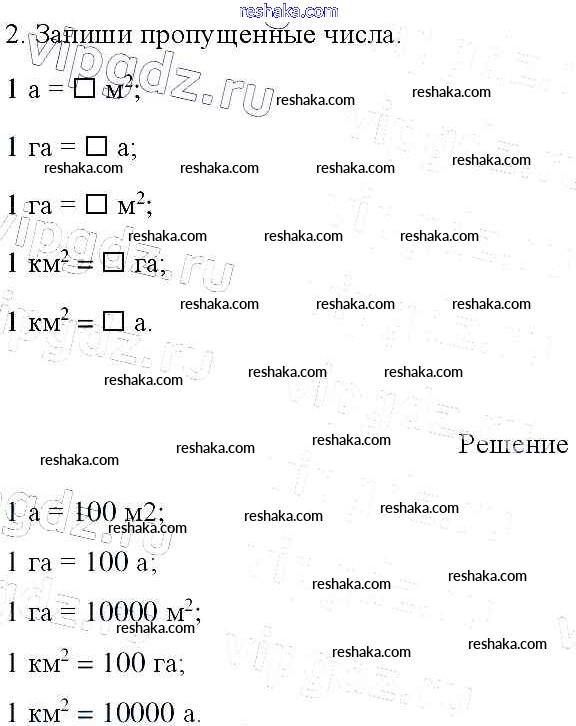 2. Запиши пропущенные числа.

1 а = ☐ $м^2$;

1 га = ☐ а;

1 га = ☐ $м^2$;

1 $км^2$ = ☐ га;

1 $км^2$ = ☐ а.

Решение

1 а = 100 м2;

1 га = 100 а;

1 га = 10000 $м^2$;

1 $км^2$ = 100 га;

1 $км^2$ = 10000 а.

reshaka.com

vipgdz.ru